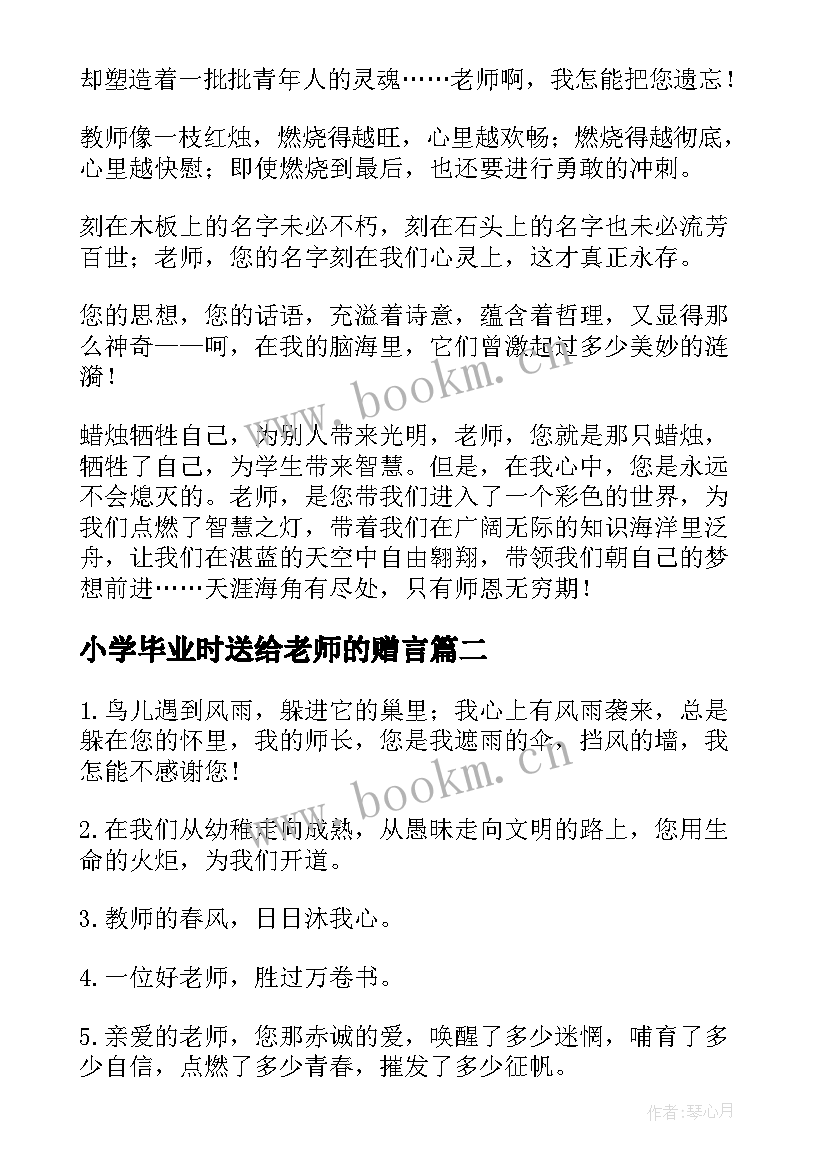 却塑造着一批批青年人的灵魂……老师啊，我怎能把您遗忘！

教师像一枝红烛，燃烧得越旺，心里越欢畅；燃烧得越彻底，心里越快慰；即使燃烧到最后，也还要进行勇敢的冲刺。

刻在木板上的名字未必不朽，刻在石头上的名字也未必流芳百世；老师，您的名字刻在我们心灵上，这才真正永存。

您的思想，您的话语，充溢着诗意，蕴含着哲理，又显得那么神奇——呵，在我的脑海里，它们曾激起过多少美妙的涟漪！

蜡烛牺牲自己，为别人带来光明，老师，您就是那只蜡烛，牺牲了自己，为学生带来智慧。但是，在我心中，您是永远不会熄灭的。老师，是您带我们进入了一个彩色的世界，为我们点燃了智慧之灯，带着我们在广阔无际的知识海洋里泛舟，让我们在湛蓝的天空中自由翱翔，带领我们朝自己的梦想前进……天涯海角有尽处，只有师恩无穷期！

小学毕业时送给老师的赠言篇二

1.鸟儿遇到风雨，躲进它的巢里；我心上有风雨袭来，总是躲在您的怀里，我的师长，您是我遮雨的伞，挡风的墙，我怎能不感谢您！

2.在我们从幼稚走向成熟，从愚昧走向文明的路上，您用生命的火炬，为我们开道。

3.教师的春风，日日沐我心。

4.一位好老师，胜过万卷书。

5.亲爱的老师，您那赤诚的爱，唤醒了多少迷惘，哺育了多少自信，点燃了多少青春，摧发了多少征帆。

www.bookm.cn

www.bookm.cn

作者:琴心月